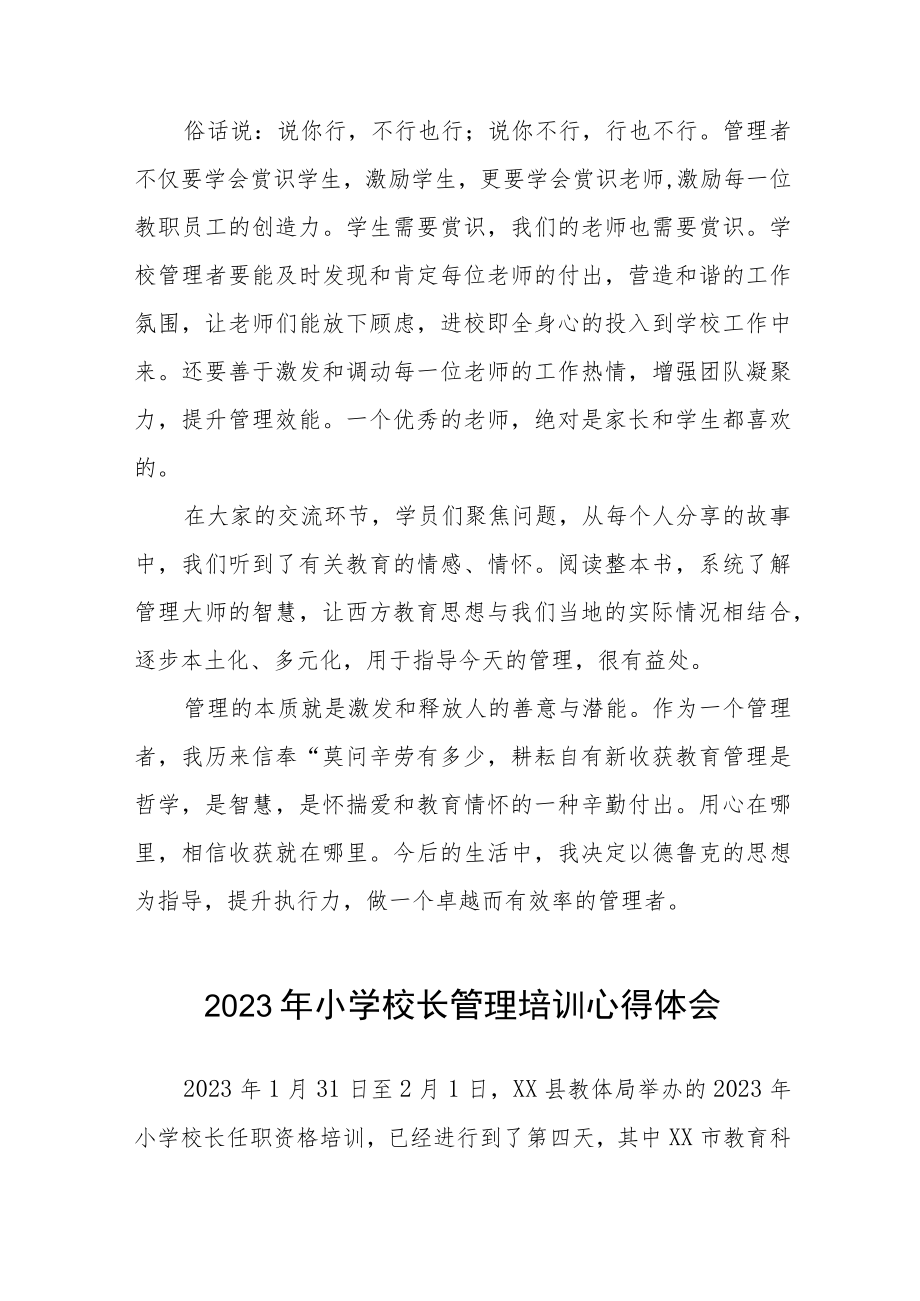 俗话说：说你行，不行也行；说你不行，行也不行。管理者不仅要学会赏识学生，激励学生，更要学会赏识老师,激励每一位教职员工的创造力。学生需要赏识，我们的老师也需要赏识。学校管理者要能及时发现和肯定每位老师的付出，营造和谐的工作氛围，让老师们能放下顾虑，进校即全身心的投入到学校工作中来。还要善于激发和调动每一位老师的工作热情，增强团队凝聚力，提升管理效能。一个优秀的老师，绝对是家长和学生都喜欢的。

在大家的交流环节，学员们聚焦问题，从每个人分享的故事中，我们听到了有关教育的情感、情怀。阅读整本书，系统了解管理大师的智慧，让西方教育思想与我们当地的实际情况相结合，逐步本土化、多元化，用于指导今天的管理，很有益处。

管理的本质就是激发和释放人的善意与潜能。作为一个管理者，我历来信奉“莫问辛劳有多少，耕耘自有新收获教育管理是哲学，是智慧，是怀揣爱和教育情怀的一种辛勤付出。用心在哪里，相信收获就在哪里。今后的生活中，我决定以德鲁克的思想为指导，提升执行力，做一个卓越而有效率的管理者。

2023年小学校长管理培训心得体会

2023年1月31日至2月1日，XX县教体局举办的2023年小学校长任职资格培训，已经进行到了第四天，其中XX市教育科